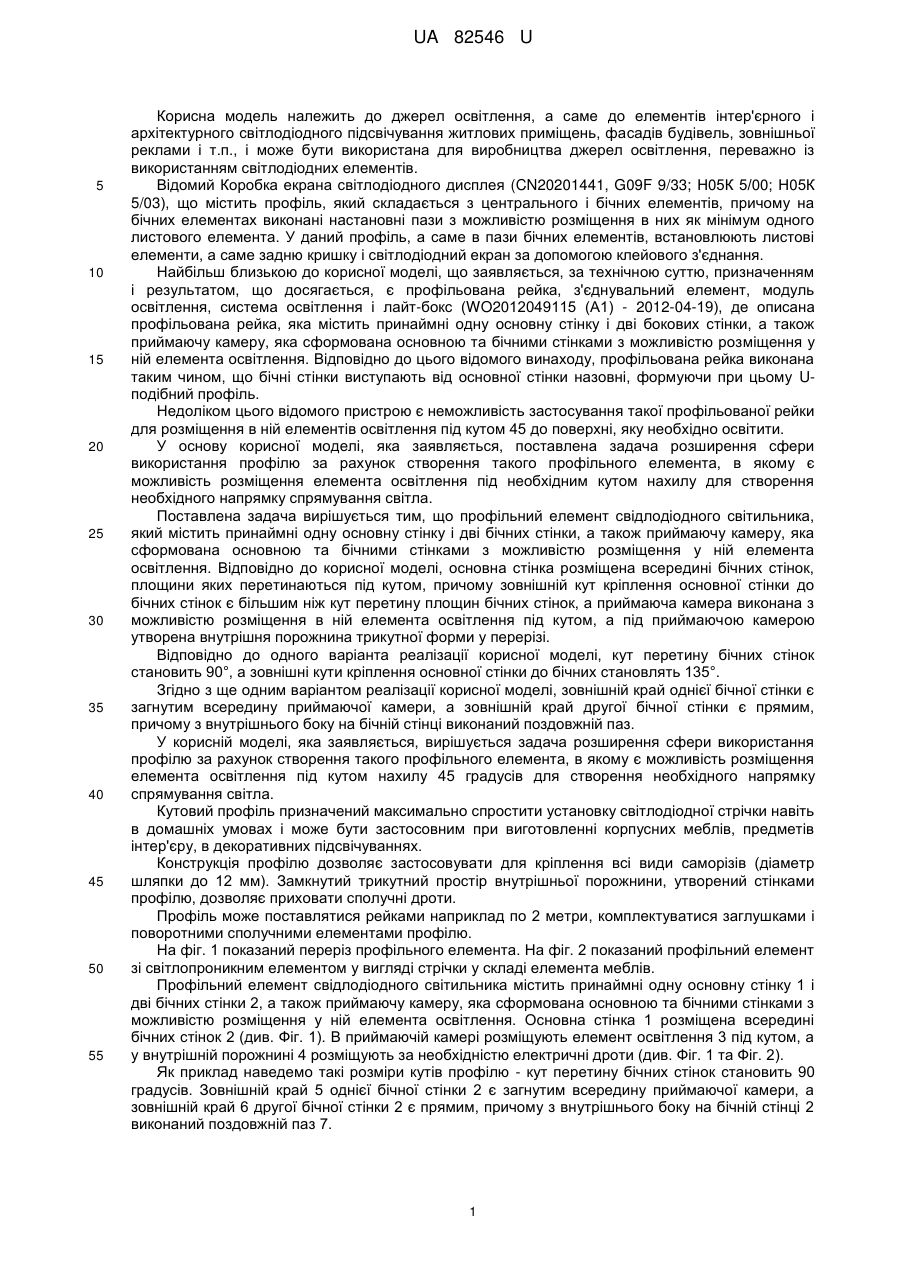 UA 82546 U

Корисна модель належить до джерел освітлення, а саме до елементів інтер'єрного і архітектурного світлодіодного підсвічування житлових приміщень, фасадів будівель, зовнішньої реклами і т.п., і може бути використана для виробництва джерел освітлення, переважно із використанням світлодіодних елементів.

5 Відомий Коробка екрана світлодіодного дисплея (CN20201441, G09F 9/33; H05K 5/00; H05K 5/03), що містить профіль, який складається з центрального і бічних елементів, причому на бічних елементах виконані настановні пази з можливістю розміщення в них як мінімум одного листового елемента. У даний профіль, а саме в пази бічних елементів, встановлюють листові елементи, а саме задню кришку і світлодіодний екран за допомогою клейового з'єднання.

10 Найбільш близькою до корисної моделі, що заявляється, за технічною суттю, призначенням і результатом, що досягається, є профільована рейка, з'єднувальний елемент, модуль освітлення, система освітлення і лайт-бокс (WO2012049115 (A1) - 2012-04-19), де описана профільована рейка, яка містить принаймні одну основну стінку і дві бокових стінки, а також приймаючу камеру, яка сформована основною та бічними стінками з можливістю розміщення у

15 ній елемента освітлення. Відповідно до цього відомого винаходу, профільована рейка виконана таким чином, що бічні стінки виступають від основної стінки назовні, формуючи при цьому U-подібний профіль.

Недоліком цього відомого пристрою є неможливість застосування такої профільованої рейки для розміщення в ній елементів освітлення під кутом 45 до поверхні, яку необхідно освітити.

20 У основу корисної моделі, яка заявляється, поставлена задача розширення сфери використання профілю за рахунок створення такого профільного елемента, в якому є можливість розміщення елемента освітлення під необхідним кутом нахилу для створення необхідного напрямку спрямування світла.

Поставлена задача вирішується тим, що профільний елемент свідлодіодного світильника,

25 який містить принаймні одну основну стінку і дві бічних стінки, а також приймаючу камеру, яка сформована основною та бічними стінками з можливістю розміщення у ній елемента освітлення. Відповідно до корисної моделі, основна стінка розміщена всередині бічних стінок, площини яких перетинаються під кутом, причому зовнішній кут кріплення основної стінки до бічних стінок є більшим ніж кут перетину площин бічних стінок, а приймаюча камера виконана з

30 можливістю розміщення в ній елемента освітлення під кутом, а під приймаючою камерою утворена внутрішня порожнина трикутної форми у перерізі.

Відповідно до одного варіанта реалізації корисної моделі, кут перетину бічних стінок становить 90°, а зовнішні кути кріплення основної стінки до бічних становлять 135°.

Згідно з ще одним варіантом реалізації корисної моделі, зовнішній край однієї бічної стінки є

35 загнутим всередину приймаючої камери, а зовнішній край другої бічної стінки є прямим, причому з внутрішнього боку на бічній стінці виконаний поздовжній паз.

У корисній моделі, яка заявляється, вирішується задача розширення сфери використання профілю за рахунок створення такого профільного елемента, в якому є можливість розміщення елемента освітлення під кутом нахилу 45 градусів для створення необхідного напрямку

40 спрямування світла.

Кутовий профіль призначений максимально спростити установку світлодіодної стрічки навіть в домашніх умовах і може бути застосовним при виготовленні корпусних меблів, предметів інтер'єру, в декоративних підсвічуваннях.

Конструкція профілю дозволяє застосовувати для кріплення всі види саморізів (діаметр

45 шляпки до 12 мм). Замкнутий трикутний простір внутрішньої порожнини, утворений стінками профілю, дозволяє приховати сполучні дроти.

Профіль може поставлятися рейками наприклад по 2 метри, комплектуватися заглушками і поворотними сполучними елементами профілю.

На фіг. 1 показаний переріз профільного елемента. На фіг. 2 показаний профільний елемент

50 зі світлопроникним елементом у вигляді стрічки у складі елемента меблів.

Профільний елемент свідлодіодного світильника містить принаймні одну основну стінку 1 і дві бічних стінки 2, а також приймаючу камеру, яка сформована основною та бічними стінками з можливістю розміщення у ній елемента освітлення. Основна стінка 1 розміщена всередині бічних стінок 2 (див. Фіг. 1). В приймаючій камері розміщують елемент освітлення 3 під кутом, а

55 у внутрішній порожнині 4 розміщують за необхідністю електричні дроти (див. Фіг. 1 та Фіг. 2).

Як приклад наведемо такі розміри кутів профілю - кут перетину бічних стінок становить 90 градусів. Зовнішній край 5 однієї бічної стінки 2 є загнутим всередину приймаючої камери, а зовнішній край 6 другої бічної стінки 2 є прямим, причому з внутрішнього боку на бічній стінці 2 виконаний поздовжній паз 7.

1